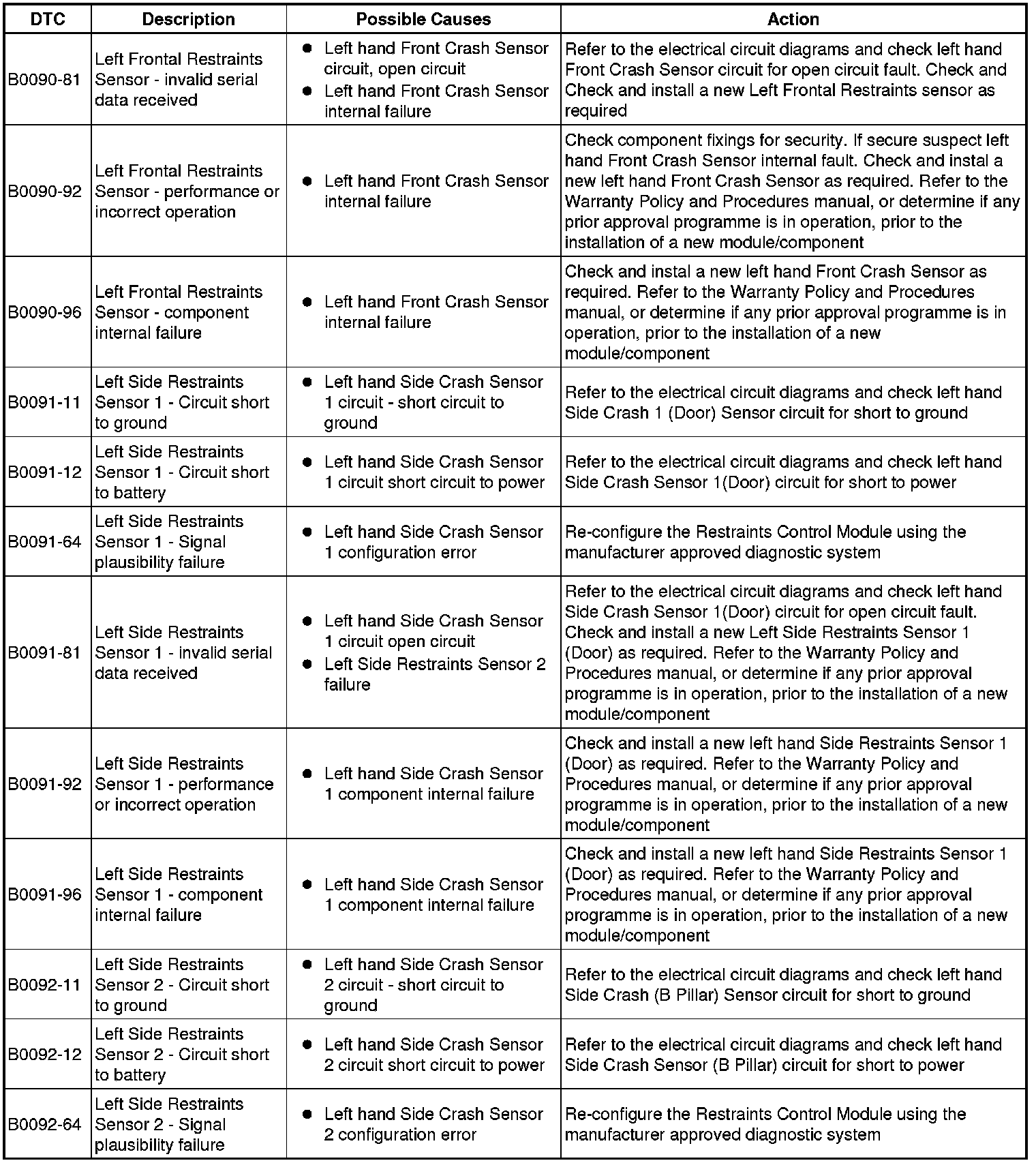 | DTC | Description | Possible Causes | Action |
|---|---|---|---|
| B0090-81 | Left Frontal Restraints Sensor - invalid serial data received | ● Left hand Front Crash Sensor circuit, open circuit ● Left hand Front Crash Sensor internal failure | Refer to the electrical circuit diagrams and check left hand Front Crash Sensor circuit for open circuit fault. Check and Check and install a new Left Frontal Restraints sensor as required |
| B0090-92 | Left Frontal Restraints Sensor - performance or incorrect operation | ● Left hand Front Crash Sensor internal failure | Check component fixings for security. If secure suspect left hand Front Crash Sensor internal fault. Check and instal a new left hand Front Crash Sensor as required. Refer to the Warranty Policy and Procedures manual, or determine if any prior approval programme is in operation, prior to the installation of a new module/component |
| B0090-96 | Left Frontal Restraints Sensor - component internal failure | ● Left hand Front Crash Sensor internal failure | Check and instal a new left hand Front Crash Sensor as required. Refer to the Warranty Policy and Procedures manual, or determine if any prior approval programme is in operation, prior to the installation of a new module/component |
| B0091-11 | Left Side Restraints Sensor 1 - Circuit short to ground | ● Left hand Side Crash Sensor 1 circuit - short circuit to ground | Refer to the electrical circuit diagrams and check left hand Side Crash 1 (Door) Sensor circuit for short to ground |
| B0091-12 | Left Side Restraints Sensor 1 - Circuit short to battery | ● Left hand Side Crash Sensor 1 circuit short circuit to power | Refer to the electrical circuit diagrams and check left hand Side Crash Sensor 1(Door) circuit for short to power |
| B0091-64 | Left Side Restraints Sensor 1 - Signal plausibility failure | ● Left hand Side Crash Sensor 1 configuration error | Re-configure the Restraints Control Module using the manufacturer approved diagnostic system |
| B0091-81 | Left Side Restraints Sensor 1 - invalid serial data received | ● Left hand Side Crash Sensor 1 circuit open circuit ● Left Side Restraints Sensor 2 failure | Refer to the electrical circuit diagrams and check left hand Side Crash Sensor 1(Door) circuit for open circuit fault. Check and install a new Left Side Restraints Sensor 1 (Door) as required. Refer to the Warranty Policy and Procedures manual, or determine if any prior approval programme is in operation, prior to the installation of a new module/component |
| B0091-92 | Left Side Restraints Sensor 1 - performance or incorrect operation | ● Left hand Side Crash Sensor 1 component internal failure | Check and install a new left hand Side Restraints Sensor 1 (Door) as required. Refer to the Warranty Policy and Procedures manual, or determine if any prior approval programme is in operation, prior to the installation of a new module/component |
| B0091-96 | Left Side Restraints Sensor 1 - component internal failure | ● Left hand Side Crash Sensor 1 component internal failure | Check and install a new left hand Side Restraints Sensor 1 (Door) as required. Refer to the Warranty Policy and Procedures manual, or determine if any prior approval programme is in operation, prior to the installation of a new module/component |
| B0092-11 | Left Side Restraints Sensor 2 - Circuit short to ground | ● Left hand Side Crash Sensor 2 circuit - short circuit to ground | Refer to the electrical circuit diagrams and check left hand Side Crash (B Pillar) Sensor circuit for short to ground |
| B0092-12 | Left Side Restraints Sensor 2 - Circuit short to battery | ● Left hand Side Crash Sensor 2 circuit short circuit to power | Refer to the electrical circuit diagrams and check left hand Side Crash Sensor (B Pillar) circuit for short to power |
| B0092-64 | Left Side Restraints Sensor 2 - Signal plausibility failure | ● Left hand Side Crash Sensor 2 configuration error | Re-configure the Restraints Control Module using the manufacturer approved diagnostic system |